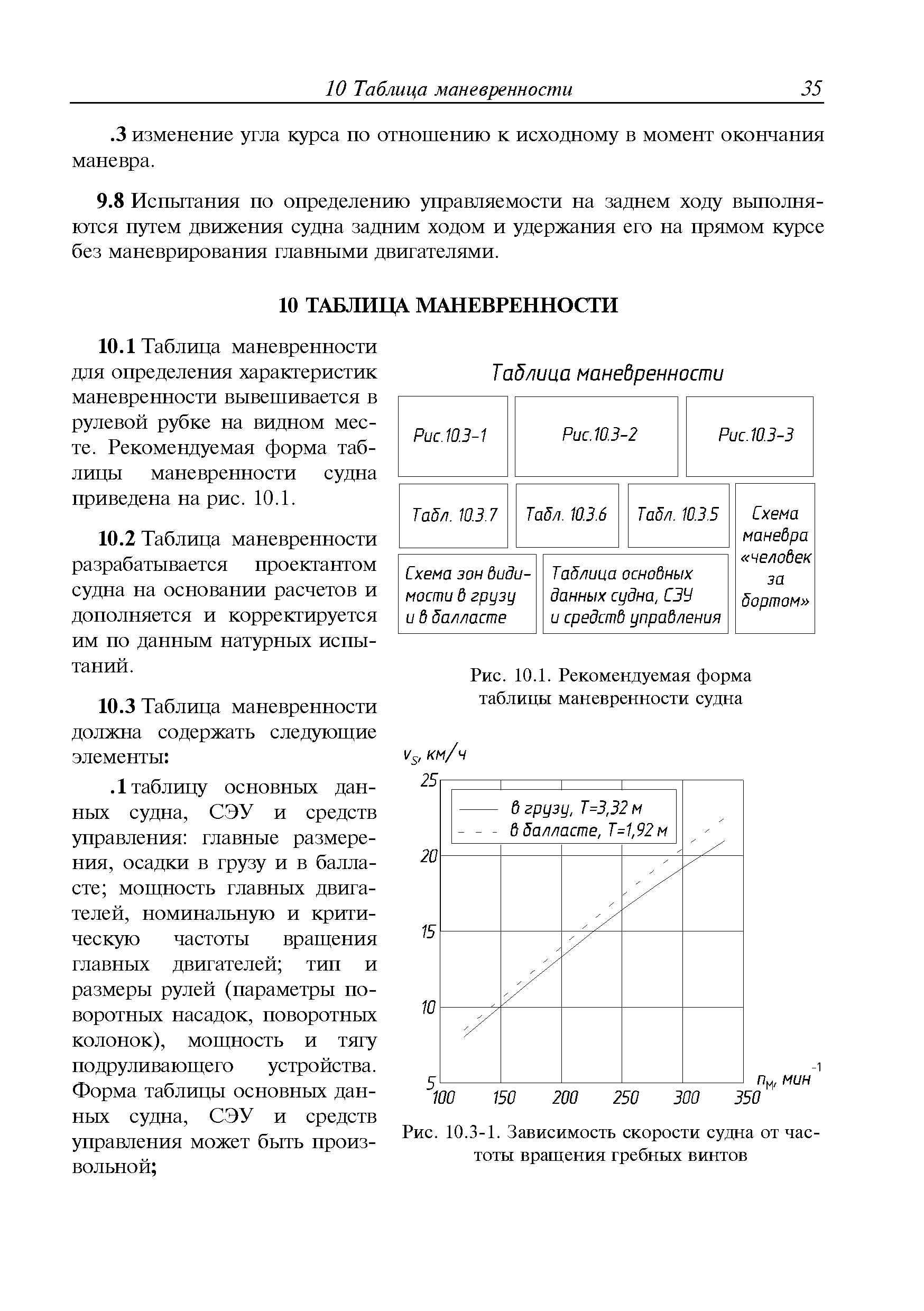 10 Таблица маневренности 35

.3 изменение угла курса по отношению к исходному в момент окончания маневра.

9.8 Испытания по определению управляемости на заднем ходу выполняются путем движения судна задним ходом и удержания его на прямом курсе без маневрирования главными двигателями.

10 ТАБЛИЦА МАНЕВРЕННОСТИ

10.1 Таблица маневренности для определения характеристик маневренности вывешивается в рулевой рубке на видном месте. Рекомендуемая форма таблицы маневренности судна приведена на рис. 10.1.

10.2 Таблица маневренности разрабатывается проектантом судна на основании расчетов и дополняется и корректируется им по данным натурных испытаний.

10.3 Таблица маневренности должна содержать следующие элементы:

.1 таблицу основных данных судна, СЭУ и средств управления: главные размерения, осадки в грузу и в балласте; мощность главных двигателей, номинальную и критическую частоты вращения главных двигателей; тип и размеры рулей (параметры поворотных насадок, поворотных колонок), мощность и тягу подруливающего устройства. Форма таблицы основных данных судна, СЭУ и средств управления может быть произвольной;

Таблица маневренности

Рис.10.3-1

Рис.10.3-2

Рис.10.3-3

Табл. 10.3.7

Табл. 10.3.6

Табл. 10.3.5

Схема маневра «человек за бортом»

Схема зон видимости в грузу и в балласте

Таблица основных данных судна, СЭУ и средств управления

Рис. 10.1. Рекомендуемая форма таблицы маневренности судна

$v_S$, км/ч

25

20

15

10

5

в грузу, T=3,32 м

в балласте, T=1,92 м

100 150 200 250 300 350

$n_M$, мин$^{-1}$

Рис. 10.3-1. Зависимость скорости судна от частоты вращения гребных винтов